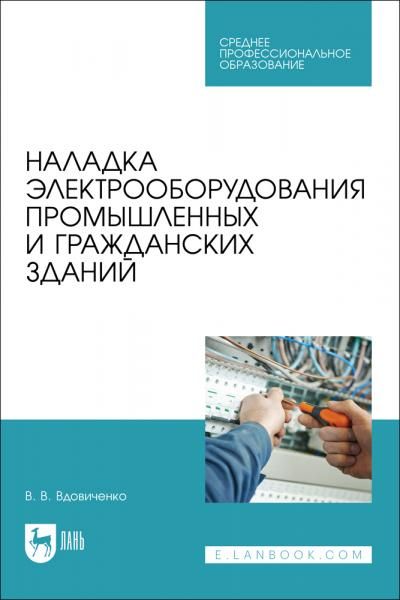 СРЕДНЕЕ ПРОФЕССИОНАЛЬНОЕ ОБРАЗОВАНИЕ

НАЛАДКА ЭЛЕКТРООБОРУДОВАНИЯ ПРОМЫШЛЕННЫХ И ГРАЖДАНСКИХ ЗДАНИЙ

В. В. Вдовиченко

ЛАНЬ

E.LANBOOK.COM